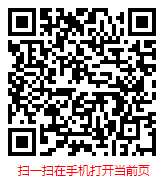 扫一扫在手机打开当前页